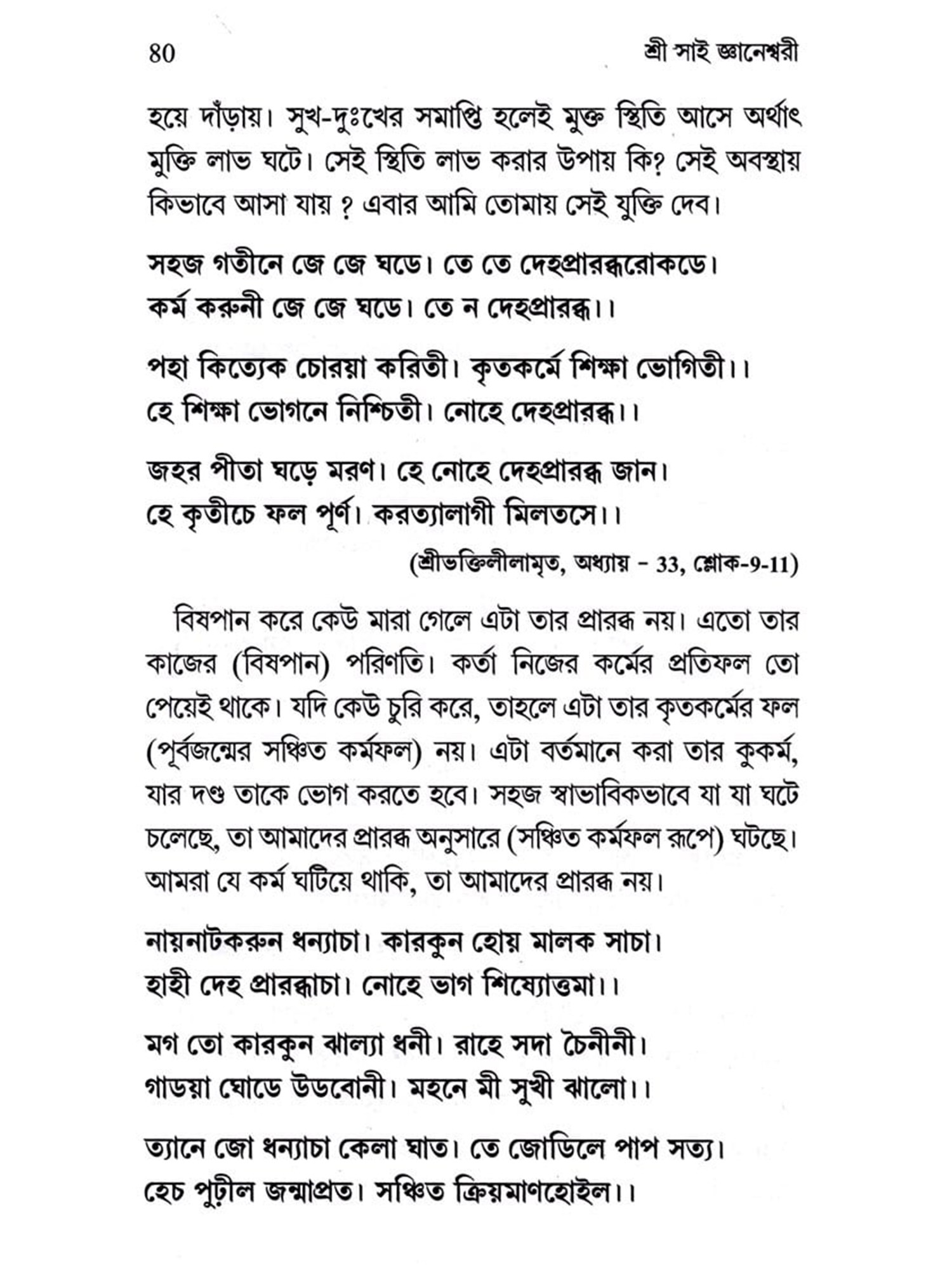 80 শ্রী সাই জ্ঞানেশ্বরী

হয়ে দাঁড়ায়। সুখ-দুঃখের সমাপ্তি হলেই মুক্ত স্থিতি আসে অর্থাৎ মুক্তি লাভ ঘটে। সেই স্থিতি লাভ করার উপায় কি? সেই অবস্থায় কিভাবে আসা যায় ? এবার আমি তোমায় সেই যুক্তি দেব।

সহজ গতীনে জে জে ঘডে। তে তে দেহপ্রারব্ধরোকডে।
কর্ম করুনী জে জে ঘডে। তে ন দেহপ্রারব্ধ।।

পহা কিত্যেক চোরয়া করিতী। কৃতকর্মে শিক্ষা ভোগিতী।।
হে শিক্ষা ভোগনে নিশ্চিতী। নোহে দেহপ্রারব্ধ।।

জহর পীতা ঘড়ে মরণ। হে নোহে দেহপ্রারব্ধ জান।
হে কৃতীচে ফল পূর্ণ। করত্যালাগী মিলতসে।।

(শ্রীভক্তিলীলামৃত, অধ্যায় – 33, শ্লোক-9-11)

বিষপান করে কেউ মারা গেলে এটা তার প্রারব্ধ নয়। এতো তার কাজের (বিষপান) পরিণতি। কর্তা নিজের কর্মের প্রতিফল তো পেয়েই থাকে। যদি কেউ চুরি করে, তাহলে এটা তার কৃতকর্মের ফল (পূর্বজন্মের সঞ্চিত কর্মফল) নয়। এটা বর্তমানে করা তার কুকর্ম, যার দণ্ড তাকে ভোগ করতে হবে। সহজ স্বাভাবিকভাবে যা যা ঘটে চলেছে, তা আমাদের প্রারব্ধ অনুসারে (সঞ্চিত কর্মফল রূপে) ঘটছে। আমরা যে কর্ম ঘটিয়ে থাকি, তা আমাদের প্রারব্ধ নয়।

নায়নাটকরুন ধন্যাচা। কারকুন হোয় মালক সাচা।
হাহী দেহ প্রারব্ধাচা। নোহে ভাগ শিষ্যোত্তমা।।

মগ তো কারকুন ঝাল্যা ধনী। রাহে সদা চৈনীনী।
গাডয়া ঘোডে উডবোনী। মহনে মী সুখী ঝালো।।

ত্যানে জো ধন্যাচা কেলা ঘাত। তে জোডিলে পাপ সত্য।
হেচ পুঢ়ীল জন্মাপ্রত। সঞ্চিত ক্রিয়মাণহোইল।।